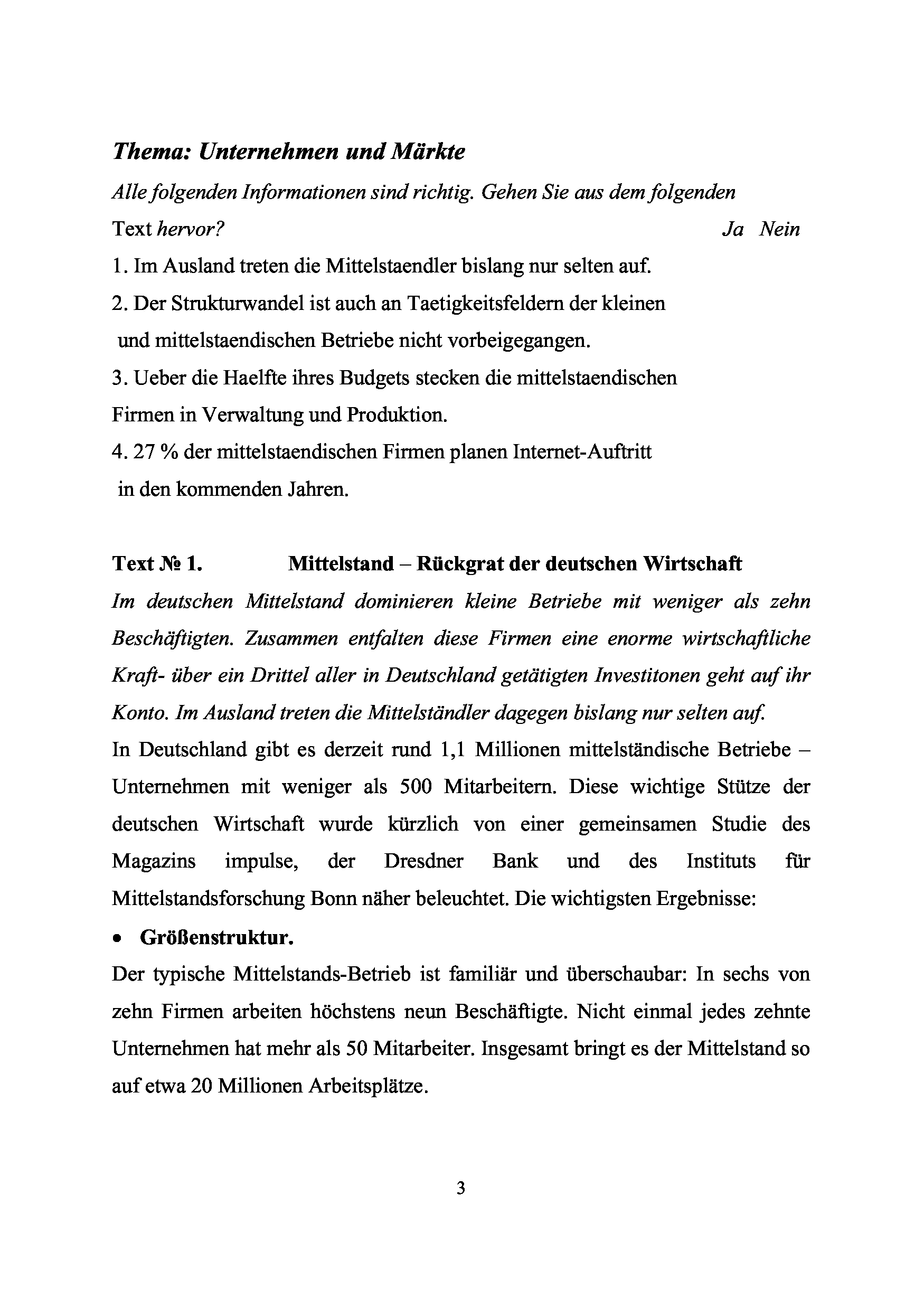 Thema: Unternehmen und Märkte

Alle folgenden Informationen sind richtig. Gehen Sie aus dem folgenden Text hervor? Ja Nein

1. Im Ausland treten die Mittelstaendler bislang nur selten auf.

2. Der Strukturwandel ist auch an Taetigkeitsfeldern der kleinen und mittelstaendischen Betriebe nicht vorbeigegangen.

3. Ueber die Haelfte ihres Budgets stecken die mittelstaendischen Firmen in Verwaltung und Produktion.

4. 27 % der mittelstaendischen Firmen planen Internet-Auftritt in den kommenden Jahren.

Text № 1. Mittelstand – Rückgrat der deutschen Wirtschaft

Im deutschen Mittelstand dominieren kleine Betriebe mit weniger als zehn Beschäftigten. Zusammen entfalten diese Firmen eine enorme wirtschaftliche Kraft- über ein Drittel aller in Deutschland getätigten Investitonen geht auf ihr Konto. Im Ausland treten die Mittelständler dagegen bislang nur selten auf.

In Deutschland gibt es derzeit rund 1,1 Millionen mittelständische Betriebe – Unternehmen mit weniger als 500 Mitarbeitern. Diese wichtige Stütze der deutschen Wirtschaft wurde kürzlich von einer gemeinsamen Studie des Magazins impulse, der Dresdner Bank und des Instituts für Mittelstandsforschung Bonn näher beleuchtet. Die wichtigsten Ergebnisse:

• Größenstruktur.

Der typische Mittelstands-Betrieb ist familiär und überschaubar: In sechs von zehn Firmen arbeiten höchstens neun Beschäftigte. Nicht einmal jedes zehnte Unternehmen hat mehr als 50 Mitarbeiter. Insgesamt bringt es der Mittelstand so auf etwa 20 Millionen Arbeitsplätze.

3